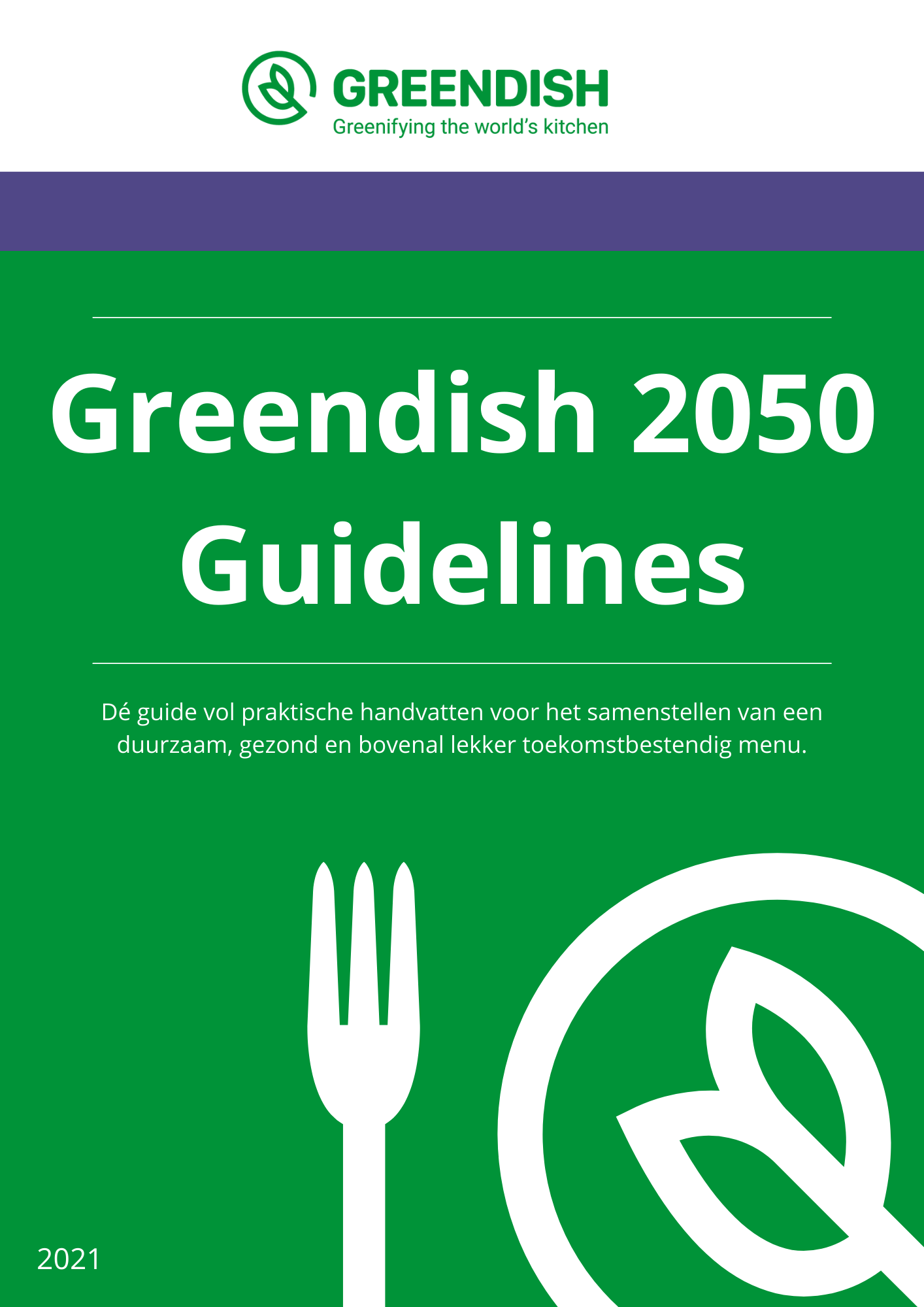 GREENDISH
Greenifying the world's kitchen

Greendish 2050 Guidelines

Dé guide vol praktische handvatten voor het samenstellen van een duurzaam, gezond en bovenal lekker toekomstbestendig menu.

2021